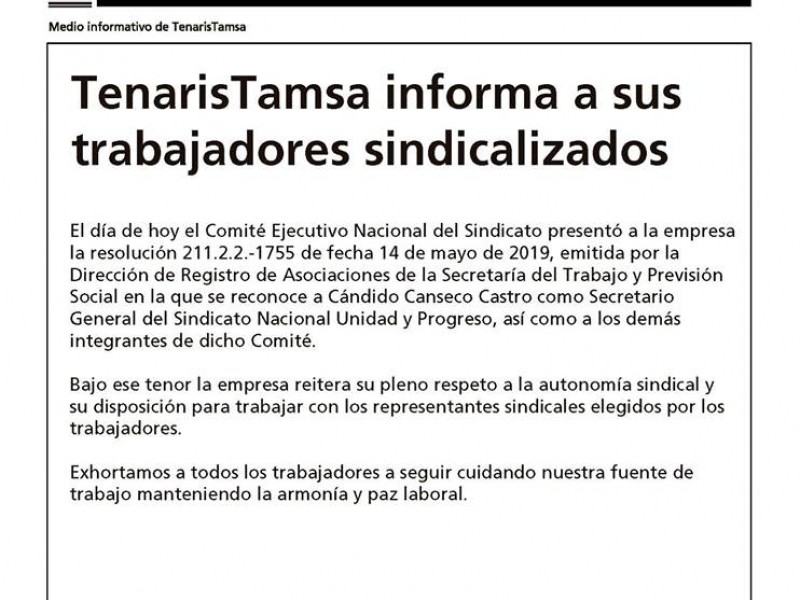 Medio informativo de TenarisTamsa

TenarisTamsa informa a sus trabajadores sindicalizados

El día de hoy el Comité Ejecutivo Nacional del Sindicato presentó a la empresa la resolución 211.2.2.-1755 de fecha 14 de mayo de 2019, emitida por la Dirección de Registro de Asociaciones de la Secretaría del Trabajo y Previsión Social en la que se reconoce a Cándido Canseco Castro como Secretario General del Sindicato Nacional Unidad y Progreso, así como a los demás integrantes de dicho Comité.

Bajo ese tenor la empresa reitera su pleno respeto a la autonomía sindical y su disposición para trabajar con los representantes sindicales elegidos por los trabajadores.

Exhortamos a todos los trabajadores a seguir cuidando nuestra fuente de trabajo manteniendo la armonía y paz laboral.